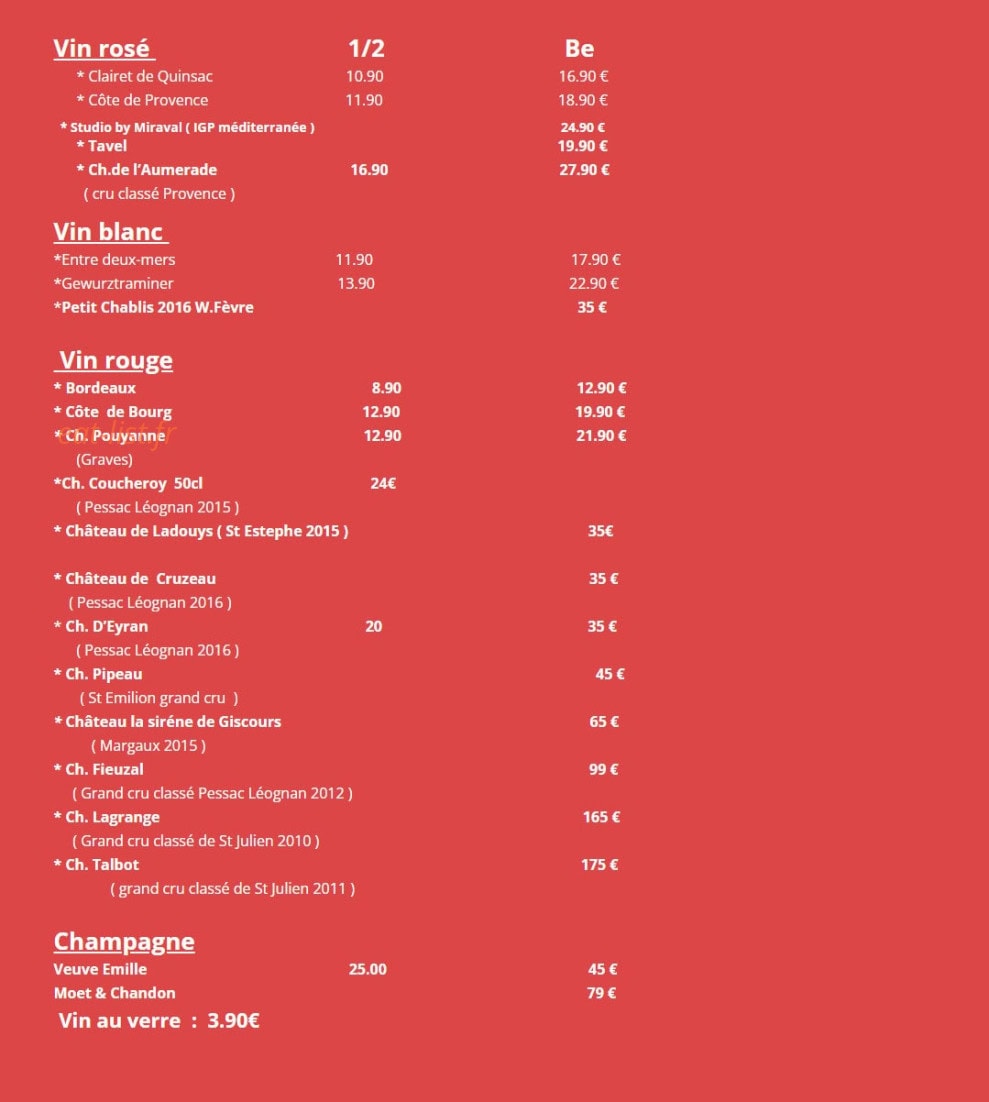 Vin rosé 1/2 Be

* Clairet de Quinsac 10.90 16.90 €
* Côte de Provence 11.90 18.90 €
* Studio by Miraval ( IGP méditerranée ) 24.90 €
* Tavel 19.90 €
* Ch.de l'Aumerade 16.90 27.90 €
( cru classé Provence )

Vin blanc

*Entre deux-mers 11.90 17.90 €
*Gewurztraminer 13.90 22.90 €
*Petit Chablis 2016 W.Fèvre 35 €

Vin rouge

* Bordeaux 8.90 12.90 €
* Côte de Bourg 12.90 19.90 €
* Ch. Pouyanne 12.90 21.90 €
(Graves)
*Ch. Coucheroy 50cl 24€
( Pessac Léognan 2015 )
* Château de Ladouys ( St Estephe 2015 ) 35€

* Château de Cruzeau 35 €
( Pessac Léognan 2016 )
* Ch. D'Eyran 20 35 €
( Pessac Léognan 2016 )
* Ch. Pipeau 45 €
( St Emilion grand cru )
* Château la siréne de Giscours 65 €
( Margaux 2015 )
* Ch. Fieuzal 99 €
( Grand cru classé Pessac Léognan 2012 )
* Ch. Lagrange 165 €
( Grand cru classé de St Julien 2010 )
* Ch. Talbot 175 €
( grand cru classé de St Julien 2011 )

Champagne

Veuve Emille 25.00 45 €
Moet & Chandon 79 €
Vin au verre : 3.90€